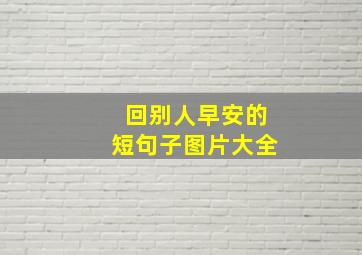 回别人早安的
短句子图片大全